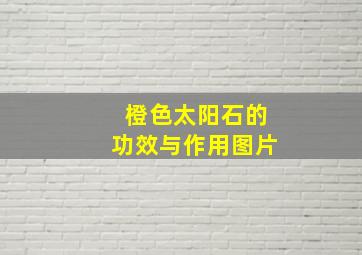 橙色太阳石的
功效与作用图片